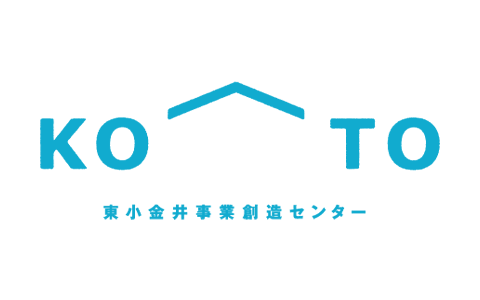 KO TO

東小金井事業創造センター